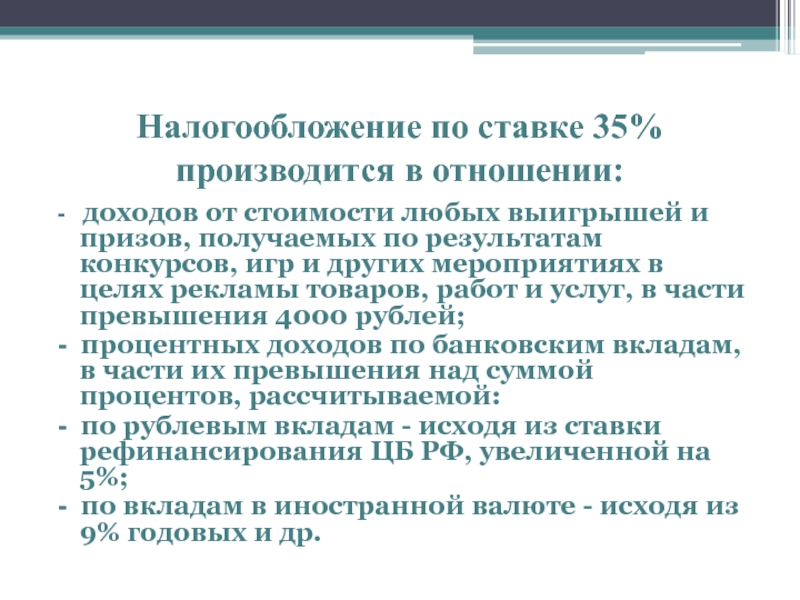 Налогообложение по ставке 35% производится в отношении:

- доходов от стоимости любых выигрышей и призов, получаемых по результатам конкурсов, игр и других мероприятиях в целях рекламы товаров, работ и услуг, в части превышения 4000 рублей;
- процентных доходов по банковским вкладам, в части их превышения над суммой процентов, рассчитываемой:
- по рублевым вкладам - исходя из ставки рефинансирования ЦБ РФ, увеличенной на 5%;
- по вкладам в иностранной валюте - исходя из 9% годовых и др.